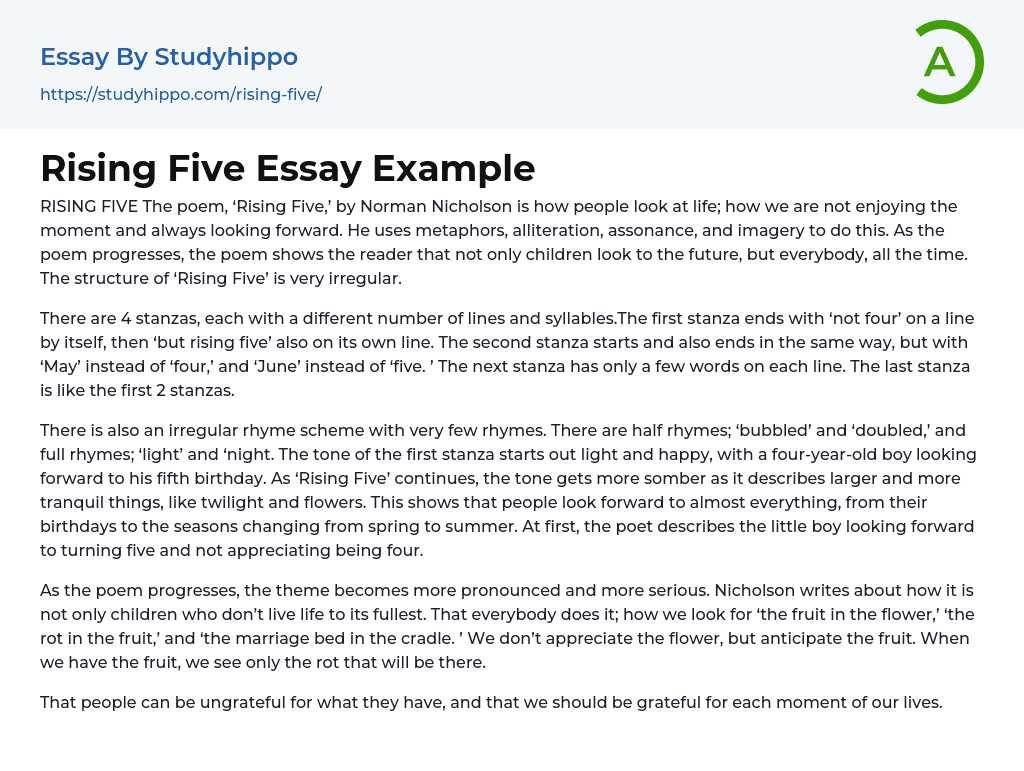 Essay By Studyhippo
https://studyhippo.com/rising-five/

A

Rising Five Essay Example

RISING FIVE The poem, ‘Rising Five,’ by Norman Nicholson is how people look at life; how we are not enjoying the moment and always looking forward. He uses metaphors, alliteration, assonance, and imagery to do this. As the poem progresses, the poem shows the reader that not only children look to the future, but everybody, all the time. The structure of ‘Rising Five’ is very irregular.

There are 4 stanzas, each with a different number of lines and syllables.The first stanza ends with ‘not four’ on a line by itself, then ‘but rising five’ also on its own line. The second stanza starts and also ends in the same way, but with ‘May’ instead of ‘four,’ and ‘June’ instead of ‘five. ’ The next stanza has only a few words on each line. The last stanza is like the first 2 stanzas.

There is also an irregular rhyme scheme with very few rhymes. There are half rhymes; ‘bubbled’ and ‘doubled,’ and full rhymes; ‘light’ and ‘night. The tone of the first stanza starts out light and happy, with a four-year-old boy looking forward to his fifth birthday. As ‘Rising Five’ continues, the tone gets more somber as it describes larger and more tranquil things, like twilight and flowers. This shows that people look forward to almost everything, from their birthdays to the seasons changing from spring to summer. At first, the poet describes the little boy looking forward to turning five and not appreciating being four.

As the poem progresses, the theme becomes more pronounced and more serious. Nicholson writes about how it is not only children who don’t live life to its fullest. That everybody does it; how we look for ‘the fruit in the flower,’ ‘the rot in the fruit,’ and ‘the marriage bed in the cradle. ’ We don’t appreciate the flower, but anticipate the fruit. When we have the fruit, we see only the rot that will be there.

That people can be ungrateful for what they have, and that we should be grateful for each moment of our lives.